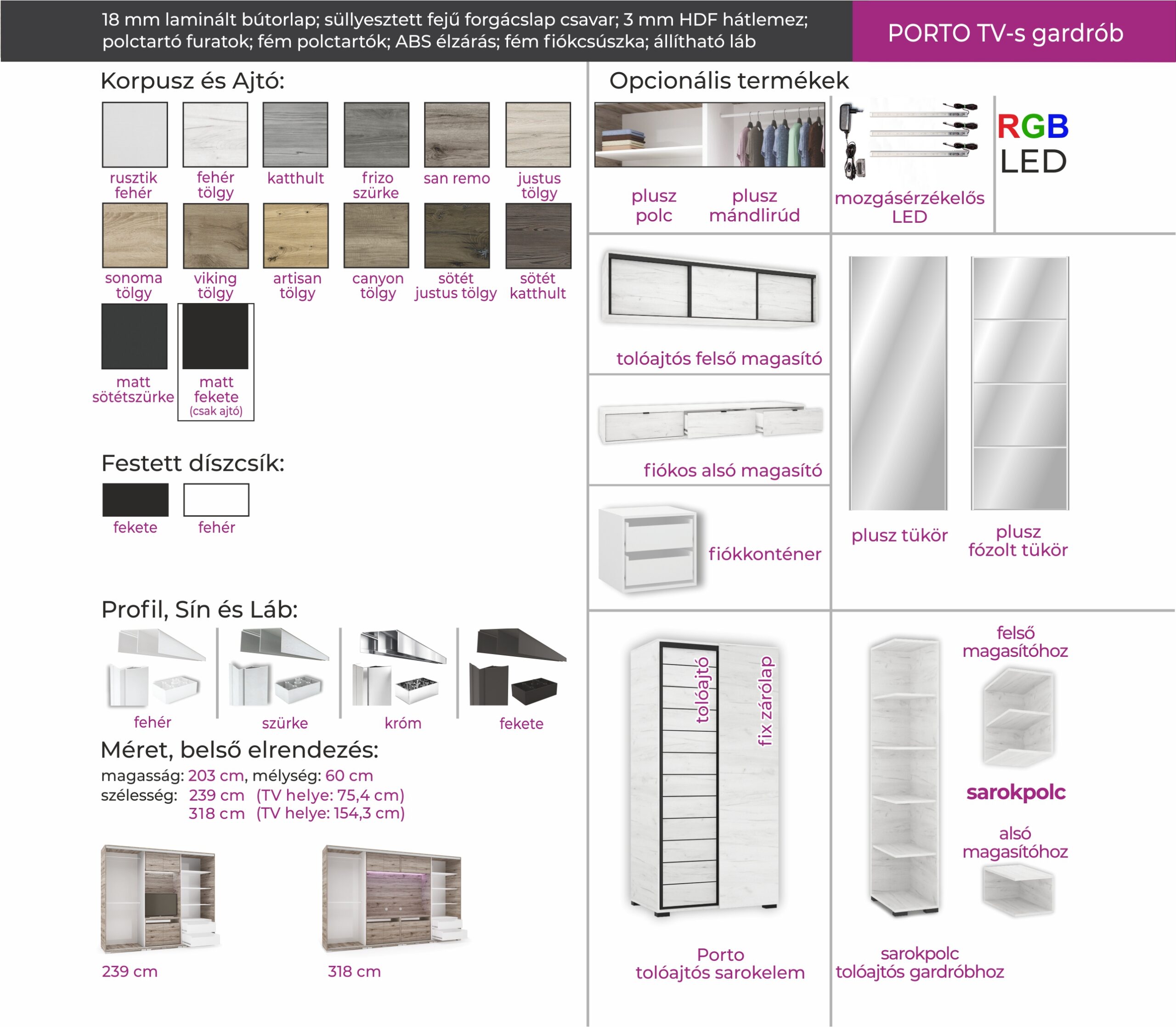 18 mm laminált bútorlap; süllyesztett fejű forgácslap csavar; 3 mm HDF hátlemez; polctartó furatok; fém polctartók; ABS élzárás; fém fiókcsúszka; állítható láb

PORTO TV-s gardrób

Korpusz és Ajtó:

rusztik fehér
fehér tölgy
katthult
frizo szürke
san remo
justus tölgy
sonoma tölgy
viking tölgy
artisan tölgy
canyon tölgy
sötét justus tölgy
sötét katthult
matt sötétszürke
matt fekete (csak ajtó)

Festett díszcsík:

fekete
fehér

Profil, Sín és Láb:

fehér
szürke
króm
fekete

Méret, belső elrendezés:

magasság: 203 cm, mélység: 60 cm
szélesség: 239 cm (TV helye: 75,4 cm)
318 cm (TV helye: 154,3 cm)

239 cm
318 cm

Opcionális termékek

plusz polc
plusz mándlirúd
mozgásérzékelős LED
RGB LED

tolóajtós felső magasító
fiókos alsó magasító
fiókkonténer
plusz tükör
plusz fózolt tükör

tolóajtó
fix zárólap
Porto tolóajtós sarokelem

felső magasítóhoz
sarokpolc
alsó magasítóhoz
sarokpolc tolóajtós gardróbhoz